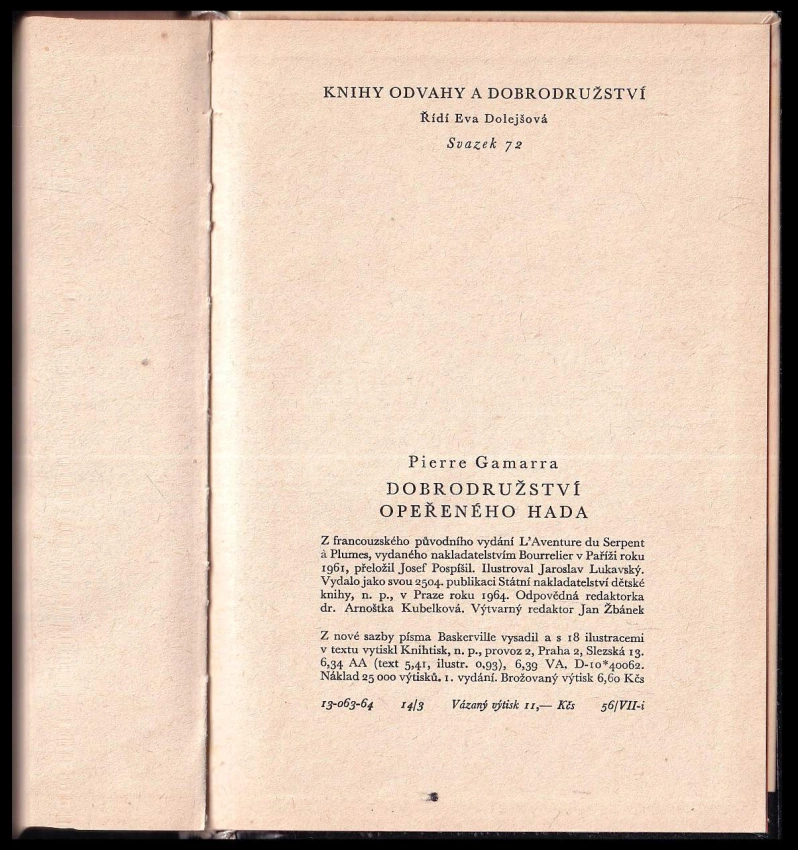 KNIHY ODVAHY A DOBRODRUŽSTVÍ
Řídí Eva Dolejšová
Svazek 72

Pierre Gamarra
DOBRODRUŽSTVÍ OPEŘENÉHO HADA

Z francouzského původního vydání L'Aventure du Serpent à Plumes, vydaného nakladatelstvím Bourrelier v Paříži roku 1961, přeložil Josef Pospíšil. Ilustroval Jaroslav Lukavský. Vydalo jako svou 2504. publikaci Státní nakladatelství dětské knihy, n. p., v Praze roku 1964. Odpovědná redaktorka dr. Arnoštka Kubelková. Výtvarný redaktor Jan Žbánek

Z nové sazby písma Baskerville vysadil a s 18 ilustracemi v textu vytiskl Knihtisk, n. p., provoz 2, Praha 2, Slezská 13. 6,34 AA (text 5,41, ilustr. 0,93), 6,39 VA. D-10*40062. Náklad 25 000 výtisků. 1. vydání. Brožovaný výtisk 6,60 Kčs

13-063-64 14/3 Vázaný výtisk 11,— Kčs 56/VII-i